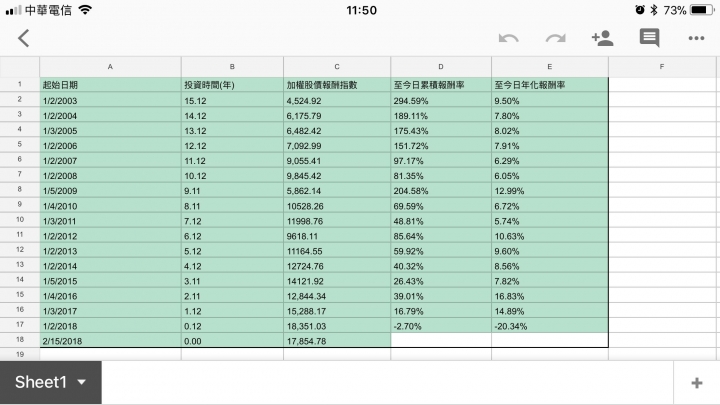 中華電信 11:50 73%

| | A | B | C | D | E | F |
|---|---|---|---|---|---|---|
| 1 | 起始日期 | 投資時間(年) | 加權股價報酬指數 | 至今日累積報酬率 | 至今日年化報酬率 | |
| 2 | 1/2/2003 | 15.12 | 4,524.92 | 294.59% | 9.50% | |
| 3 | 1/2/2004 | 14.12 | 6,175.79 | 189.11% | 7.80% | |
| 4 | 1/3/2005 | 13.12 | 6,482.42 | 175.43% | 8.02% | |
| 5 | 1/2/2006 | 12.12 | 7,092.99 | 151.72% | 7.91% | |
| 6 | 1/2/2007 | 11.12 | 9,055.41 | 97.17% | 6.29% | |
| 7 | 1/2/2008 | 10.12 | 9,845.42 | 81.35% | 6.05% | |
| 8 | 1/5/2009 | 9.11 | 5,862.14 | 204.58% | 12.99% | |
| 9 | 1/4/2010 | 8.11 | 10528.26 | 69.59% | 6.72% | |
| 10 | 1/3/2011 | 7.12 | 11998.76 | 48.81% | 5.74% | |
| 11 | 1/2/2012 | 6.12 | 9618.11 | 85.64% | 10.63% | |
| 12 | 1/2/2013 | 5.12 | 11164.55 | 59.92% | 9.60% | |
| 13 | 1/2/2014 | 4.12 | 12724.76 | 40.32% | 8.56% | |
| 14 | 1/5/2015 | 3.11 | 14121.92 | 26.43% | 7.82% | |
| 15 | 1/4/2016 | 2.11 | 12,844.34 | 39.01% | 16.83% | |
| 16 | 1/3/2017 | 1.12 | 15,288.17 | 16.79% | 14.89% | |
| 17 | 1/2/2018 | 0.12 | 18,351.03 | -2.70% | -20.34% | |
| 18 | 2/15/2018 | 0.00 | 17,854.78 | | | |
| 19 | | | | | | |

Sheet1 +